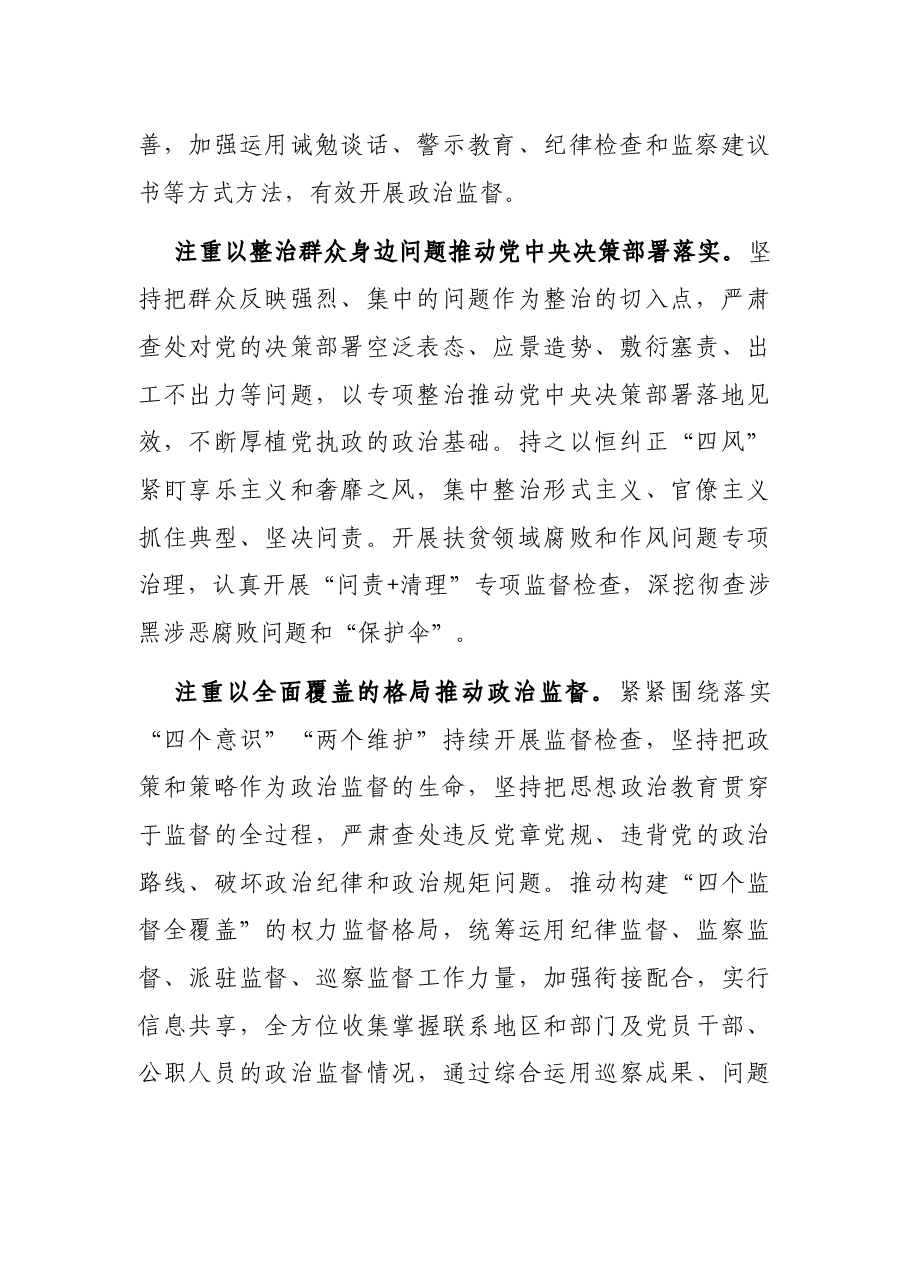 善，加强运用诫勉谈话、警示教育、纪律检查和监察建议书等方式方法，有效开展政治监督。

注重以整治群众身边问题推动党中央决策部署落实。坚持把群众反映强烈、集中的问题作为整治的切入点，严肃查处对党的决策部署空泛表态、应景造势、敷衍塞责、出工不出力等问题，以专项整治推动党中央决策部署落地见效，不断厚植党执政的政治基础。持之以恒纠正“四风”紧盯享乐主义和奢靡之风，集中整治形式主义、官僚主义抓住典型、坚决问责。开展扶贫领域腐败和作风问题专项治理，认真开展“问责+清理”专项监督检查，深挖彻查涉黑涉恶腐败问题和“保护伞”。

注重以全面覆盖的格局推动政治监督。紧紧围绕落实“四个意识”“两个维护”持续开展监督检查，坚持把政策和策略作为政治监督的生命，坚持把思想政治教育贯穿于监督的全过程，严肃查处违反党章党规、违背党的政治路线、破坏政治纪律和政治规矩问题。推动构建“四个监督全覆盖”的权力监督格局，统筹运用纪律监督、监察监督、派驻监督、巡察监督工作力量，加强衔接配合，实行信息共享，全方位收集掌握联系地区和部门及党员干部、公职人员的政治监督情况，通过综合运用巡察成果、问题